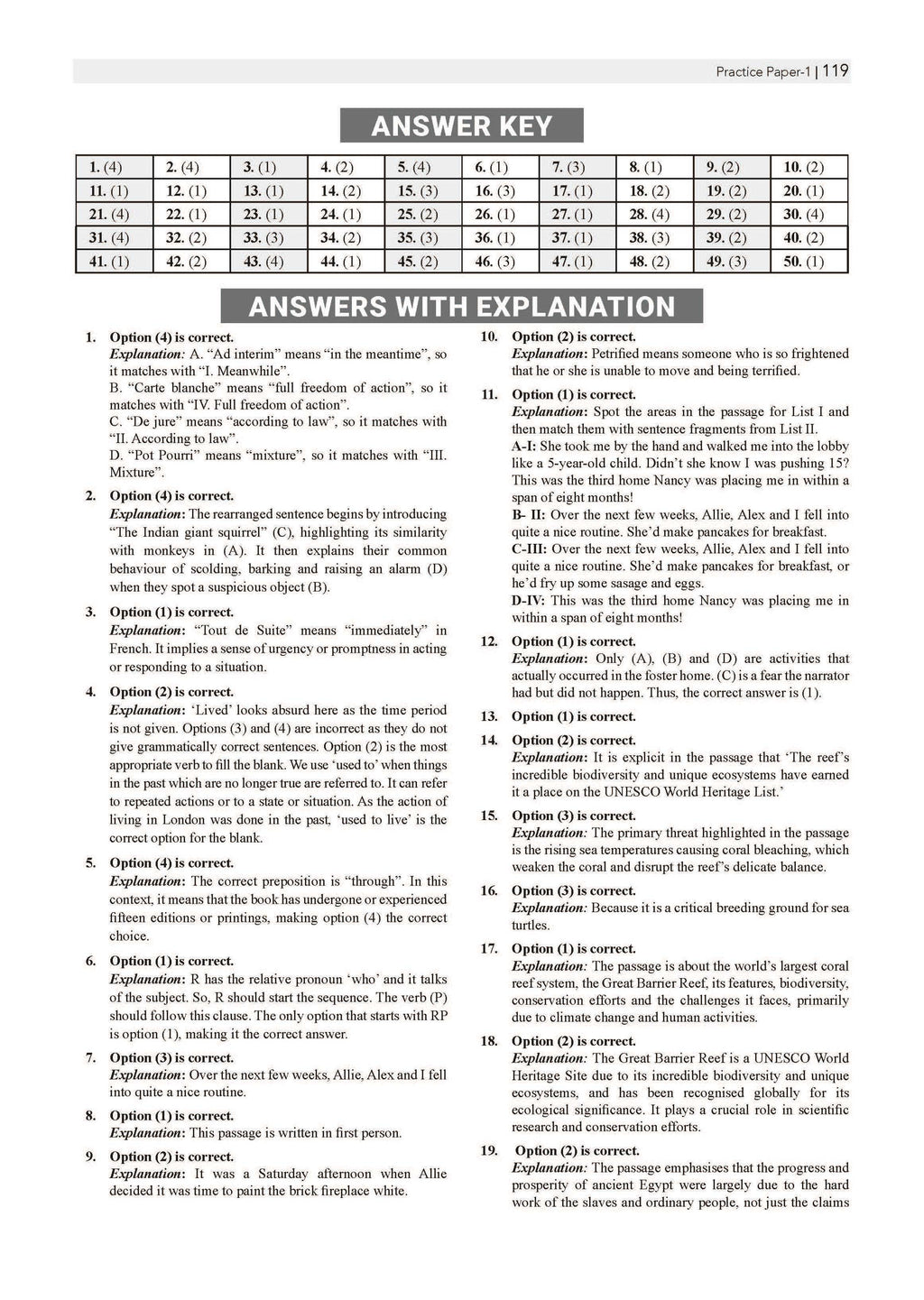 Practice Paper-1 | 119

ANSWER KEY

| 1. (4) | 2. (4) | 3. (1) | 4. (2) | 5. (4) | 6. (1) | 7. (3) | 8. (1) | 9. (2) | 10. (2) |
|---|---|---|---|---|---|---|---|---|---|
| 11. (1) | 12. (1) | 13. (1) | 14. (2) | 15. (3) | 16. (3) | 17. (1) | 18. (2) | 19. (2) | 20. (1) |
| 21. (4) | 22. (1) | 23. (1) | 24. (1) | 25. (2) | 26. (1) | 27. (1) | 28. (4) | 29. (2) | 30. (4) |
| 31. (4) | 32. (2) | 33. (3) | 34. (2) | 35. (3) | 36. (1) | 37. (1) | 38. (3) | 39. (2) | 40. (2) |
| 41. (1) | 42. (2) | 43. (4) | 44. (1) | 45. (2) | 46. (3) | 47. (1) | 48. (2) | 49. (3) | 50. (1) |

ANSWERS WITH EXPLANATION

1. Option (4) is correct.
Explanation: A. "Ad interim" means "in the meantime", so it matches with "I. Meanwhile".
B. "Carte blanche" means "full freedom of action", so it matches with "IV. Full freedom of action".
C. "De jure" means "according to law", so it matches with "II. According to law".
D. "Pot Pourri" means "mixture", so it matches with "III. Mixture".

2. Option (4) is correct.
Explanation: The rearranged sentence begins by introducing "The Indian giant squirrel" (C), highlighting its similarity with monkeys in (A). It then explains their common behaviour of scolding, barking and raising an alarm (D) when they spot a suspicious object (B).

3. Option (1) is correct.
Explanation: "Tout de Suite" means "immediately" in French. It implies a sense of urgency or promptness in acting or responding to a situation.

4. Option (2) is correct.
Explanation: 'Lived' looks absurd here as the time period is not given. Options (3) and (4) are incorrect as they do not give grammatically correct sentences. Option (2) is the most appropriate verb to fill the blank. We use 'used to' when things in the past which are no longer true are referred to. It can refer to repeated actions or to a state or situation. As the action of living in London was done in the past, 'used to live' is the correct option for the blank.

5. Option (4) is correct.
Explanation: The correct preposition is "through". In this context, it means that the book has undergone or experienced fifteen editions or printings, making option (4) the correct choice.

6. Option (1) is correct.
Explanation: R has the relative pronoun 'who' and it talks of the subject. So, R should start the sequence. The verb (P) should follow this clause. The only option that starts with RP is option (1), making it the correct answer.

7. Option (3) is correct.
Explanation: Over the next few weeks, Allie, Alex and I fell into quite a nice routine.

8. Option (1) is correct.
Explanation: This passage is written in first person.

9. Option (2) is correct.
Explanation: It was a Saturday afternoon when Allie decided it was time to paint the brick fireplace white.

10. Option (2) is correct.
Explanation: Petrified means someone who is so frightened that he or she is unable to move and being terrified.

11. Option (1) is correct.
Explanation: Spot the areas in the passage for List I and then match them with sentence fragments from List II.
A-I: She took me by the hand and walked me into the lobby like a 5-year-old child. Didn't she know I was pushing 15? This was the third home Nancy was placing me in within a span of eight months!
B- II: Over the next few weeks, Allie, Alex and I fell into quite a nice routine. She'd make pancakes for breakfast.
C-III: Over the next few weeks, Allie, Alex and I fell into quite a nice routine. She'd make pancakes for breakfast, or he'd fry up some sasage and eggs.
D-IV: This was the third home Nancy was placing me in within a span of eight months!

12. Option (1) is correct.
Explanation: Only (A), (B) and (D) are activities that actually occurred in the foster home. (C) is a fear the narrator had but did not happen. Thus, the correct answer is (1).

13. Option (1) is correct.

14. Option (2) is correct.
Explanation: It is explicit in the passage that 'The reef's incredible biodiversity and unique ecosystems have earned it a place on the UNESCO World Heritage List.'

15. Option (3) is correct.
Explanation: The primary threat highlighted in the passage is the rising sea temperatures causing coral bleaching, which weaken the coral and disrupt the reef's delicate balance.

16. Option (3) is correct.
Explanation: Because it is a critical breeding ground for sea turtles.

17. Option (1) is correct.
Explanation: The passage is about the world's largest coral reef system, the Great Barrier Reef, its features, biodiversity, conservation efforts and the challenges it faces, primarily due to climate change and human activities.

18. Option (2) is correct.
Explanation: The Great Barrier Reef is a UNESCO World Heritage Site due to its incredible biodiversity and unique ecosystems, and has been recognised globally for its ecological significance. It plays a crucial role in scientific research and conservation efforts.

19. Option (2) is correct.
Explanation: The passage emphasises that the progress and prosperity of ancient Egypt were largely due to the hard work of the slaves and ordinary people, not just the claims